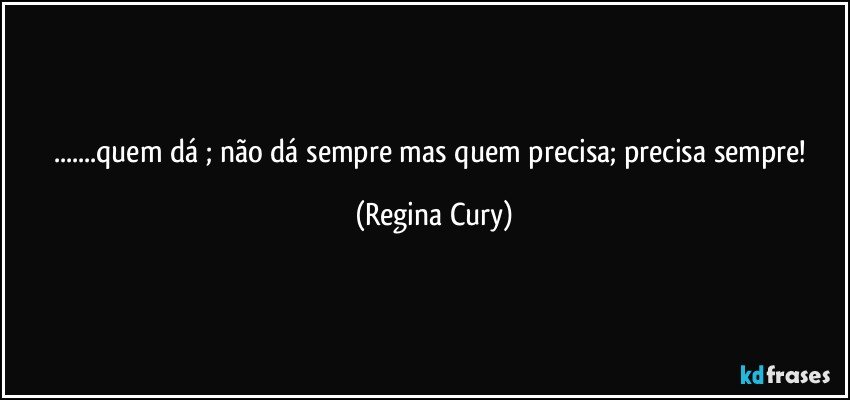 .......quem dá ; não dá sempre mas quem precisa; precisa sempre!

(Regina Cury)

kdfrases